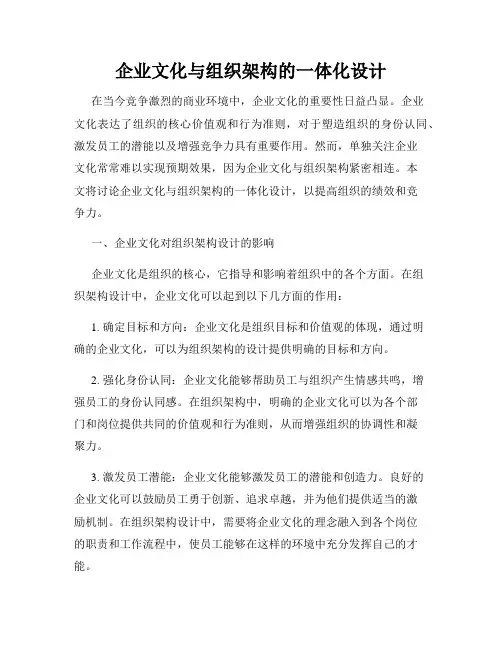 企业文化与组织架构的一体化设计

在当今竞争激烈的商业环境中，企业文化的重要性日益凸显。企业文化表达了组织的核心价值观和行为准则，对于塑造组织的身份认同、激发员工的潜能以及增强竞争力具有重要作用。然而，单独关注企业文化常常难以实现预期效果，因为企业文化与组织架构紧密相连。本文将讨论企业文化与组织架构的一体化设计，以提高组织的绩效和竞争力。

一、企业文化对组织架构设计的影响

企业文化是组织的核心，它指导和影响着组织中的各个方面。在组织架构设计中，企业文化可以起到以下几方面的作用：

1. 确定目标和方向：企业文化是组织目标和价值观的体现，通过明确的企业文化，可以为组织架构的设计提供明确的目标和方向。

2. 强化身份认同：企业文化能够帮助员工与组织产生情感共鸣，增强员工的身份认同感。在组织架构中，明确的企业文化可以为各个部门和岗位提供共同的价值观和行为准则，从而增强组织的协调性和凝聚力。

3. 激发员工潜能：企业文化能够激发员工的潜能和创造力。良好的企业文化可以鼓励员工勇于创新、追求卓越，并为他们提供适当的激励机制。在组织架构设计中，需要将企业文化的理念融入到各个岗位的职责和工作流程中，使员工能够在这样的环境中充分发挥自己的才能。